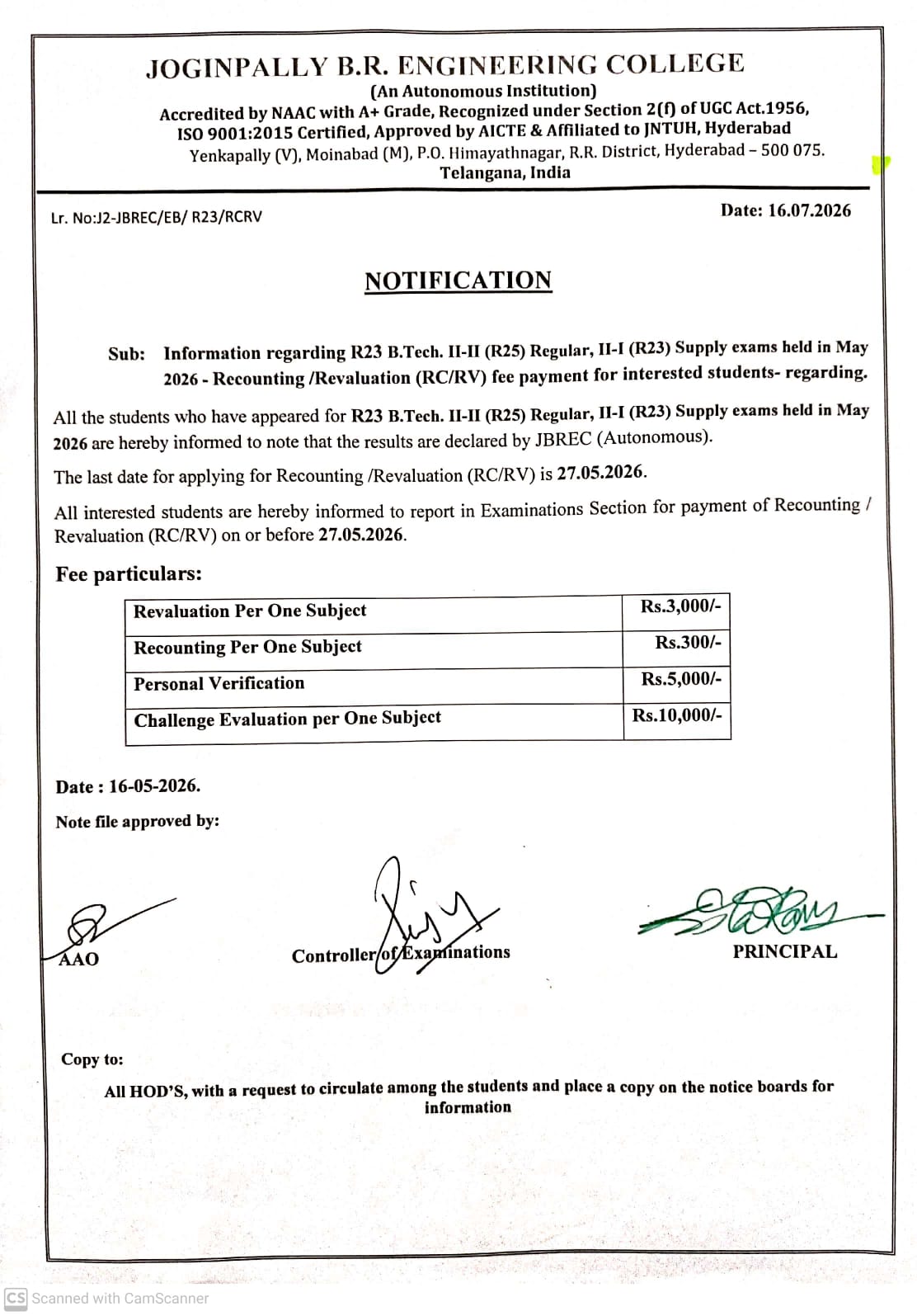 JOGINPALLY B.R. ENGINEERING COLLEGE
(An Autonomous Institution)
Accredited by NAAC with A+ Grade, Recognized under Section 2(f) of UGC Act.1956, ISO 9001:2015 Certified, Approved by AICTE & Affiliated to JNTUH, Hyderabad
Yenkapally (V), Moinabad (M), P.O. Himayathnagar, R.R. District, Hyderabad – 500 075.
Telangana, India

Lr. No:J2-JBREC/EB/ R23/RCRV

Date: 16.07.2026

NOTIFICATION

Sub: Information regarding R23 B.Tech. II-II (R25) Regular, II-I (R23) Supply exams held in May 2026 - Recounting /Revaluation (RC/RV) fee payment for interested students- regarding.

All the students who have appeared for R23 B.Tech. II-II (R25) Regular, II-I (R23) Supply exams held in May 2026 are hereby informed to note that the results are declared by JBREC (Autonomous).

The last date for applying for Recounting /Revaluation (RC/RV) is 27.05.2026.

All interested students are hereby informed to report in Examinations Section for payment of Recounting / Revaluation (RC/RV) on or before 27.05.2026.

Fee particulars:

| Revaluation Per One Subject | Rs.3,000/- |
|---|---|
| Recounting Per One Subject | Rs.300/- |
| Personal Verification | Rs.5,000/- |
| Challenge Evaluation per One Subject | Rs.10,000/- |

Date : 16-05-2026.

Note file approved by:

AAO

Controller of Examinations

PRINCIPAL

Copy to:

All HOD'S, with a request to circulate among the students and place a copy on the notice boards for information

CS Scanned with CamScanner